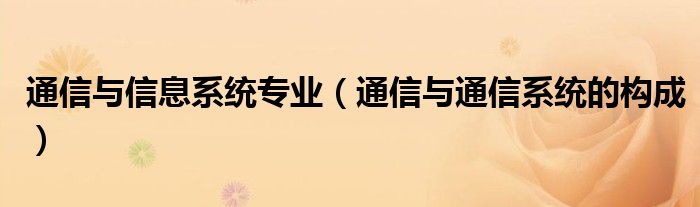 通信与信息系统专业（通信与通信系统的构成）